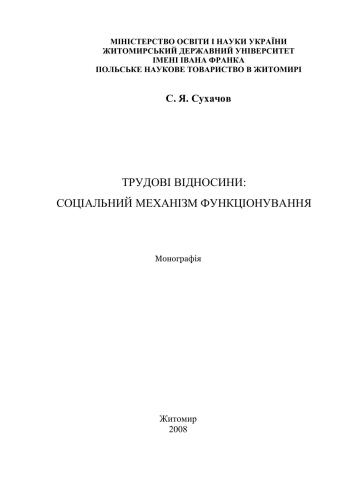 МІНІСТЕРСТВО ОСВІТИ І НАУКИ УКРАЇНИ
ЖИТОМИРСЬКИЙ ДЕРЖАВНИЙ УНІВЕРСИТЕТ
ІМЕНІ ІВАНА ФРАНКА
ПОЛЬСЬКЕ НАУКОВЕ ТОВАРИСТВО В ЖИТОМИРІ

С. Я. Сухачов

ТРУДОВІ ВІДНОСИНИ:
СОЦІАЛЬНИЙ МЕХАНІЗМ ФУНКЦІОНУВАННЯ

Монографія

Житомир
2008